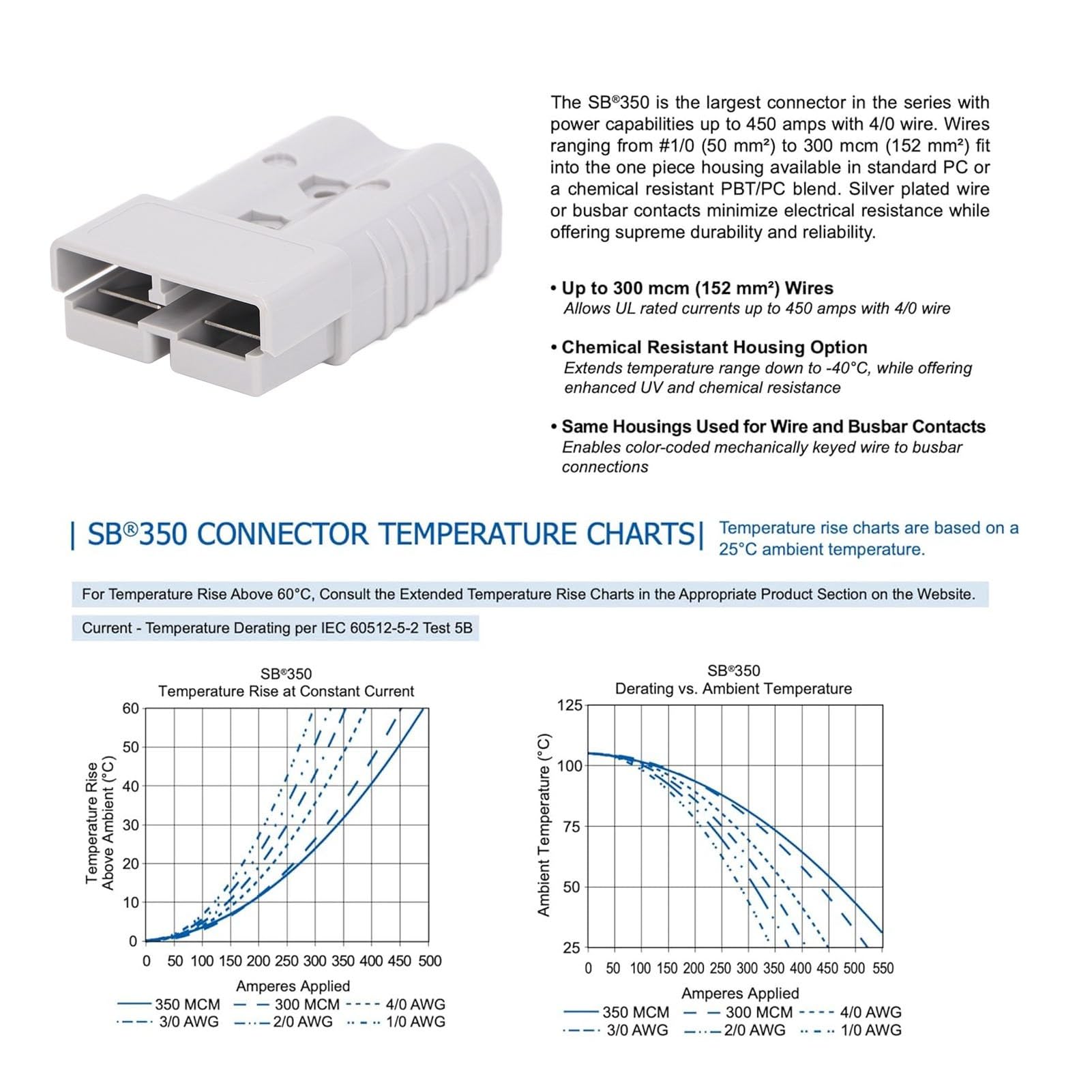 The SB®350 is the largest connector in the series with power capabilities up to 450 amps with 4/0 wire. Wires ranging from #1/0 (50 mm²) to 300 mcm (152 mm²) fit into the one piece housing available in standard PC or a chemical resistant PBT/PC blend. Silver plated wire or busbar contacts minimize electrical resistance while offering supreme durability and reliability.

• Up to 300 mcm (152 mm²) Wires
Allows UL rated currents up to 450 amps with 4/0 wire

• Chemical Resistant Housing Option
Extends temperature range down to -40°C, while offering enhanced UV and chemical resistance

• Same Housings Used for Wire and Busbar Contacts
Enables color-coded mechanically keyed wire to busbar connections

| SB®350 CONNECTOR TEMPERATURE CHARTS|

Temperature rise charts are based on a 25°C ambient temperature.

For Temperature Rise Above 60°C, Consult the Extended Temperature Rise Charts in the Appropriate Product Section on the Website.

Current - Temperature Derating per IEC 60512-5-2 Test 5B

SB®350
Temperature Rise at Constant Current

Temperature Rise
Above Ambient (°C)

60
50
40
30
20
10
0

0 50 100 150 200 250 300 350 400 450 500

Amperes Applied

350 MCM
300 MCM
4/0 AWG
3/0 AWG
2/0 AWG
1/0 AWG

SB®350
Derating vs. Ambient Temperature

Ambient Temperature (°C)

125
100
75
50
25

0 50 100 150 200 250 300 350 400 450 500 550

Amperes Applied

350 MCM
300 MCM
4/0 AWG
3/0 AWG
2/0 AWG
1/0 AWG